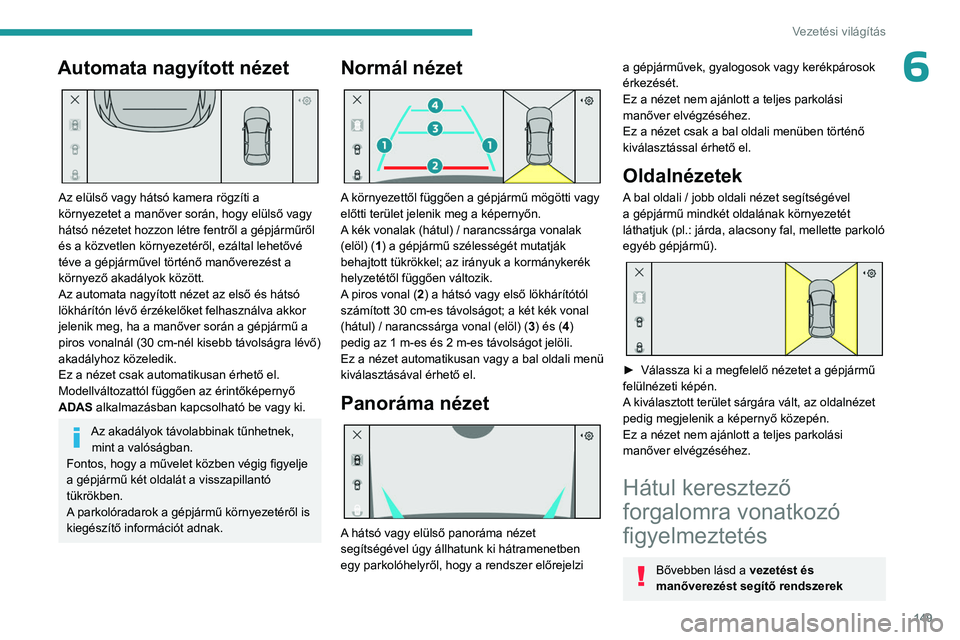 Vezetési világítás

6

Automata nagyított nézet

Az elülső vagy hátsó kamera rögzíti a környezetet a manőver során, hogy elülső vagy hátsó nézetet hozzon létre fentről a gépjárműről és a közvetlen környezetéről, ezáltal lehetővé téve a gépjárművel történő manőverezést a környező akadályok között.
Az automata nagyított nézet az első és hátsó lökhárítón lévő érzékelőket felhasználva akkor jelenik meg, ha a manőver során a gépjármű a piros vonalnál (30 cm-nél kisebb távolságra lévő) akadályhoz közeledik.
Ez a nézet csak automatikusan érhető el.
Modellváltozattól függően az érintőképernyő ADAS alkalmazásban kapcsolható be vagy ki.

Az akadályok távolabbinak tűnhetnek, mint a valóságban.
Fontos, hogy a művelet közben végig figyelje a gépjármű két oldalát a visszapillantó tükrökben.
A parkolóradarok a gépjármű környezetéről is kiegészítő információt adnak.

Normál nézet

4
3
1
1
2

A környezettől függően a gépjármű mögötti vagy előtti terület jelenik meg a képernyőn.
A kék vonalak (hátul) / narancssárga vonalak (elöl) (1) a gépjármű szélességét mutatják behajtott tükrökkel; az irányuk a kormánykerék helyzetétől függően változik.
A piros vonal (2) a hátsó vagy első lökhárítótól számított 30 cm-es távolságot; a két kék vonal (hátul) / narancssárga vonal (elöl) (3) és (4) pedig az 1 m-es és 2 m-es távolságot jelöli.
Ez a nézet automatikusan vagy a bal oldali menü kiválasztásával érhető el.

Panoráma nézet

A hátsó vagy elülső panoráma nézet segítségével úgy állhatunk ki hátramenetben egy parkolóhelyről, hogy a rendszer előrejelzi a gépjárművek, gyalogosok vagy kerékpárosok érkezését.
Ez a nézet nem ajánlott a teljes parkolási manőver elvégzéséhez.
Ez a nézet csak a bal oldali menüben történő kiválasztással érhető el.

Oldalnézetek

A bal oldali / jobb oldali nézet segítségével a gépjármű mindkét oldalának környezetét láthatjuk (pl.: járda, alacsony fal, mellette parkoló egyéb gépjármű).

► Válassza ki a megfelelő nézetet a gépjármű felülnézeti képén.
A kiválasztott terület sárgára vált, az oldalnézet pedig megjelenik a képernyő közepén.
Ez a nézet nem ajánlott a teljes parkolási manőver elvégzéséhez.

Hátul keresztező forgalomra vonatkozó figyelmeztetés

Bővebben lásd a vezetést és manőverezést segítő rendszerek

149

carmanualsonline.info